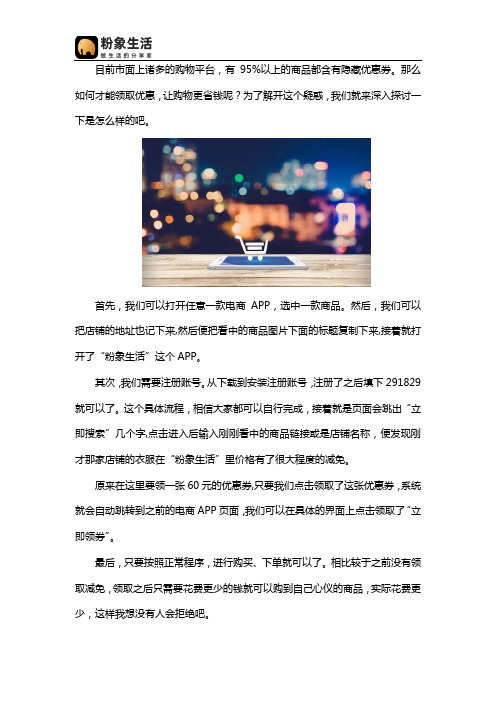 粉象生活
做生活的分享家

目前市面上诸多的购物平台，有 95%以上的商品都含有隐藏优惠券。那么如何才能领取优惠，让购物更省钱呢？为了解开这个疑惑，我们就来深入探讨一下是怎么样的吧。

首先，我们可以打开任意一款电商 APP，选中一款商品。然后，我们可以把店铺的地址也记下来,然后便把看中的商品图片下面的标题复制下来,接着就打开了“粉象生活”这个 APP。

其次，我们需要注册账号。从下载到安装注册账号，注册了之后填下 291829 就可以了。这个具体流程，相信大家都可以自行完成，接着就是页面会跳出“立即搜索”几个字,点击进入后输入刚刚看中的商品链接或是店铺名称，便发现刚才那家店铺的衣服在“粉象生活”里价格有了很大程度的减免。

原来在这里要领一张 60 元的优惠券,只要我们点击领取了这张优惠券，系统就会自动跳转到之前的电商 APP 页面，我们可以在具体的界面上点击领取了“立即领券”。

最后，只要按照正常程序，进行购买、下单就可以了。相比较于之前没有领取减免，领取之后只需要花费更少的钱就可以购到自己心仪的商品，实际花费更少，这样我想没有人会拒绝吧。